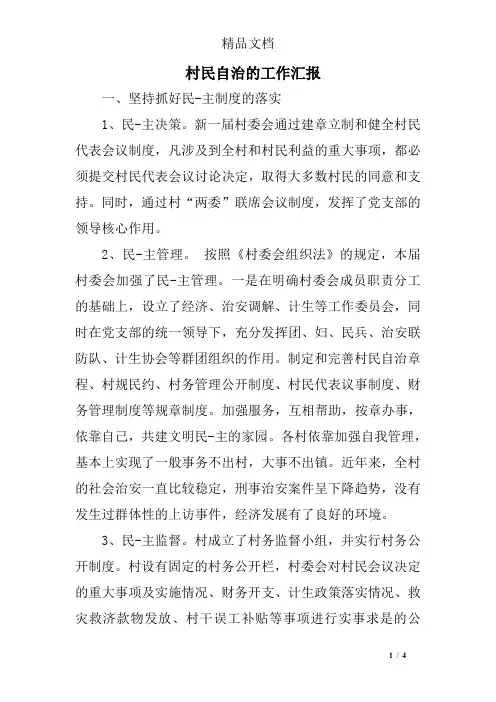 精品文档

村民自治的工作汇报

一、坚持抓好民-主制度的落实

1、民-主决策。新一届村委会通过建章立制和健全村民代表会议制度，凡涉及到全村和村民利益的重大事项，都必须提交村民代表会议讨论决定，取得大多数村民的同意和支持。同时，通过村“两委”联席会议制度，发挥了党支部的领导核心作用。

2、民-主管理。 按照《村委会组织法》的规定，本届村委会加强了民-主管理。一是在明确村委会成员职责分工的基础上，设立了经济、治安调解、计生等工作委员会，同时在党支部的统一领导下，充分发挥团、妇、民兵、治安联防队、计生协会等群团组织的作用。制定和完善村民自治章程、村规民约、村务管理公开制度、村民代表议事制度、财务管理制度等规章制度。加强服务，互相帮助，按章办事，依靠自己，共建文明民-主的家园。各村依靠加强自我管理，基本上实现了一般事务不出村，大事不出镇。近年来，全村的社会治安一直比较稳定，刑事治安案件呈下降趋势，没有发生过群体性的上访事件，经济发展有了良好的环境。

3、民-主监督。村成立了村务监督小组，并实行村务公开制度。村设有固定的村务公开栏，村委会对村民会议决定的重大事项及实施情况、财务开支、计生政策落实情况、救灾救济款物发放、村干误工补贴等事项进行实事求是的公

1 / 4